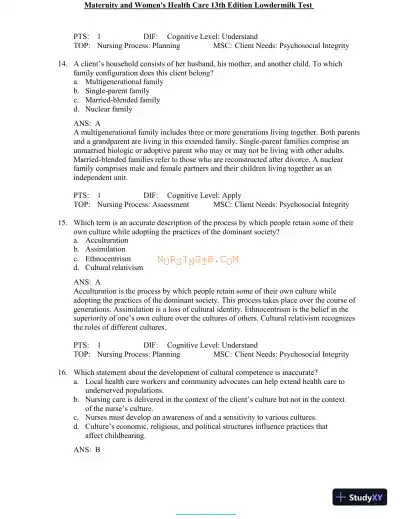 Maternity and Women's Health Care 13th Edition Lowdermilk Test

PTS: 1 DIF: Cognitive Level: Understand
TOP: Nursing Process: Planning MSC: Client Needs: Psychosocial Integrity

14. A client's household consists of her husband, his mother, and another child. To which family configuration does this client belong?
a. Multigenerational family
b. Single-parent family
c. Married-blended family
d. Nuclear family

ANS: A
A multigenerational family includes three or more generations living together. Both parents and a grandparent are living in this extended family. Single-parent families comprise an unmarried biologic or adoptive parent who may or may not be living with other adults. Married-blended families refer to those who are reconstructed after divorce. A nuclear family comprises male and female partners and their children living together as an independent unit.

PTS: 1 DIF: Cognitive Level: Apply
TOP: Nursing Process: Assessment MSC: Client Needs: Psychosocial Integrity

15. Which term is an accurate description of the process by which people retain some of their own culture while adopting the practices of the dominant society?
a. Acculturation
b. Assimilation
c. Ethnocentrism
d. Cultural relativism

NURSINGTB.COM

ANS: A
Acculturation is the process by which people retain some of their own culture while adopting the practices of the dominant society. This process takes place over the course of generations. Assimilation is a loss of cultural identity. Ethnocentrism is the belief in the superiority of one's own culture over the cultures of others. Cultural relativism recognizes the roles of different cultures.

PTS: 1 DIF: Cognitive Level: Understand
TOP: Nursing Process: Planning MSC: Client Needs: Psychosocial Integrity

16. Which statement about the development of cultural competence is inaccurate?
a. Local health care workers and community advocates can help extend health care to underserved populations.
b. Nursing care is delivered in the context of the client's culture but not in the context of the nurse's culture.
c. Nurses must develop an awareness of and a sensitivity to various cultures.
d. Culture's economic, religious, and political structures influence practices that affect childbearing.

ANS: B

StudyXY